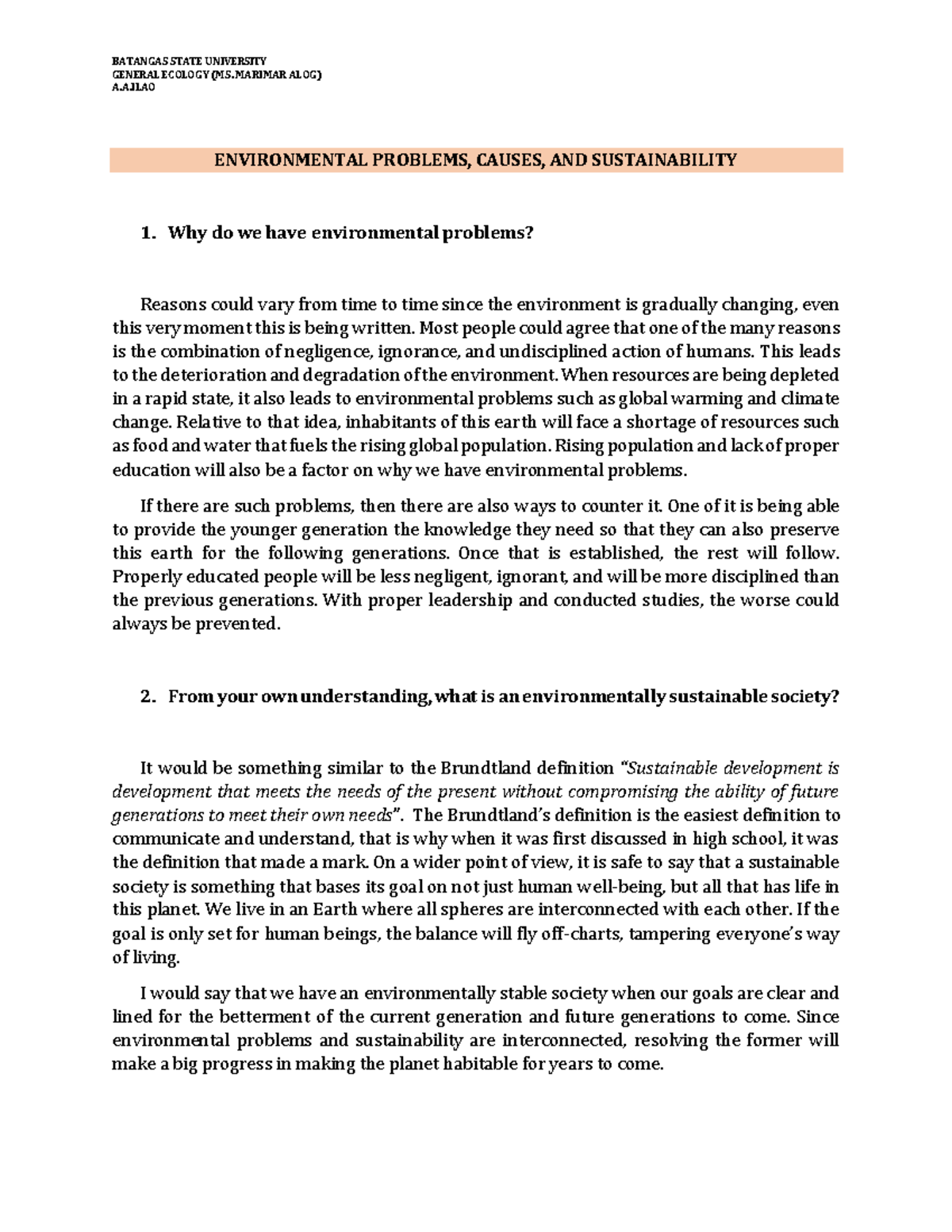 BATANGAS STATE UNIVERSITY
GENERAL ECOLOGY (MS.MARIMAR ALOG)
A.AJLAO

ENVIRONMENTAL PROBLEMS, CAUSES, AND SUSTAINABILITY

1. Why do we have environmental problems?

Reasons could vary from time to time since the environment is gradually changing, even this very moment this is being written. Most people could agree that one of the many reasons is the combination of negligence, ignorance, and undisciplined action of humans. This leads to the deterioration and degradation of the environment. When resources are being depleted in a rapid state, it also leads to environmental problems such as global warming and climate change. Relative to that idea, inhabitants of this earth will face a shortage of resources such as food and water that fuels the rising global population. Rising population and lack of proper education will also be a factor on why we have environmental problems.

If there are such problems, then there are also ways to counter it. One of it is being able to provide the younger generation the knowledge they need so that they can also preserve this earth for the following generations. Once that is established, the rest will follow. Properly educated people will be less negligent, ignorant, and will be more disciplined than the previous generations. With proper leadership and conducted studies, the worse could always be prevented.

2. From your own understanding, what is an environmentally sustainable society?

It would be something similar to the Brundtland definition "Sustainable development is development that meets the needs of the present without compromising the ability of future generations to meet their own needs". The Brundtland's definition is the easiest definition to communicate and understand, that is why when it was first discussed in high school, it was the definition that made a mark. On a wider point of view, it is safe to say that a sustainable society is something that bases its goal on not just human well-being, but all that has life in this planet. We live in an Earth where all spheres are interconnected with each other. If the goal is only set for human beings, the balance will fly off-charts, tampering everyone's way of living.

I would say that we have an environmentally stable society when our goals are clear and lined for the betterment of the current generation and future generations to come. Since environmental problems and sustainability are interconnected, resolving the former will make a big progress in making the planet habitable for years to come.